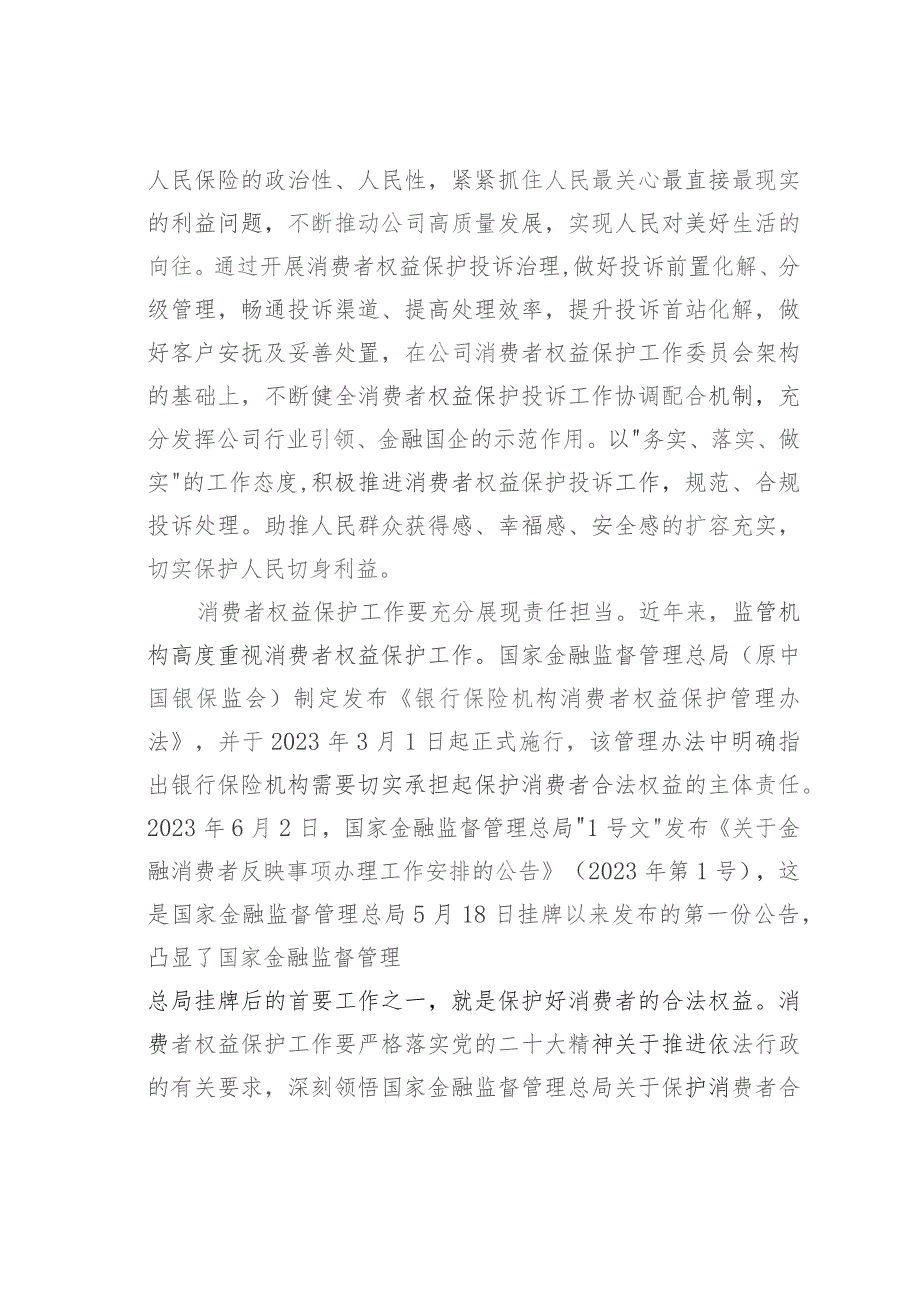 人民保险的政治性、人民性，紧紧抓住人民最关心最直接最现实的利益问题，不断推动公司高质量发展，实现人民对美好生活的向往。通过开展消费者权益保护投诉治理,做好投诉前置化解、分级管理，畅通投诉渠道、提高处理效率，提升投诉首站化解，做好客户安抚及妥善处置，在公司消费者权益保护工作委员会架构的基础上，不断健全消费者权益保护投诉工作协调配合机制，充分发挥公司行业引领、金融国企的示范作用。以"务实、落实、做实"的工作态度,积极推进消费者权益保护投诉工作，规范、合规投诉处理。助推人民群众获得感、幸福感、安全感的扩容充实，切实保护人民切身利益。

消费者权益保护工作要充分展现责任担当。近年来，监管机构高度重视消费者权益保护工作。国家金融监督管理总局（原中国银保监会）制定发布《银行保险机构消费者权益保护管理办法》，并于2023年3月1日起正式施行，该管理办法中明确指出银行保险机构需要切实承担起保护消费者合法权益的主体责任。2023年6月2日，国家金融监督管理总局"1号文"发布《关于金融消费者反映事项办理工作安排的公告》（2023年第1号），这是国家金融监督管理总局5月18日挂牌以来发布的第一份公告，凸显了国家金融监督管理

总局挂牌后的首要工作之一，就是保护好消费者的合法权益。消费者权益保护工作要严格落实党的二十大精神关于推进依法行政的有关要求，深刻领悟国家金融监督管理总局关于保护消费者合